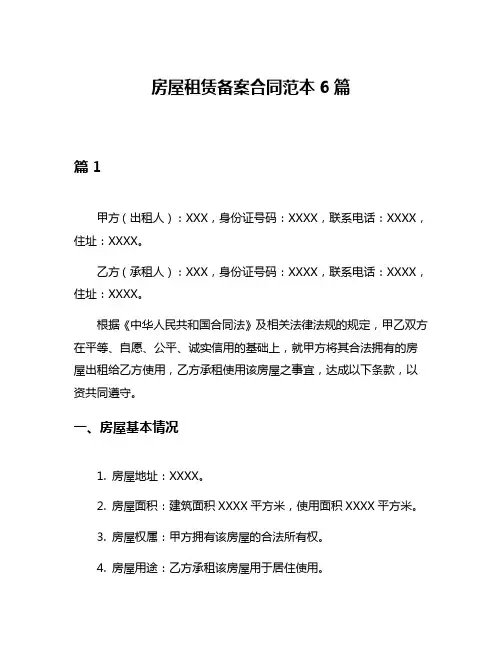 房屋租赁备案合同范本 6 篇

篇 1

甲方（出租人）：XXX，身份证号码：XXXX，联系电话：XXXX，住址：XXXX。

乙方（承租人）：XXX，身份证号码：XXXX，联系电话：XXXX，住址：XXXX。

根据《中华人民共和国合同法》及相关法律法规的规定，甲乙双方在平等、自愿、公平、诚实信用的基础上，就甲方将其合法拥有的房屋出租给乙方使用，乙方承租使用该房屋之事宜，达成以下条款，以资共同遵守。

一、房屋基本情况

1. 房屋地址：XXXX。

2. 房屋面积：建筑面积 XXXX 平方米，使用面积 XXXX 平方米。

3. 房屋权属：甲方拥有该房屋的合法所有权。

4. 房屋用途：乙方承租该房屋用于居住使用。